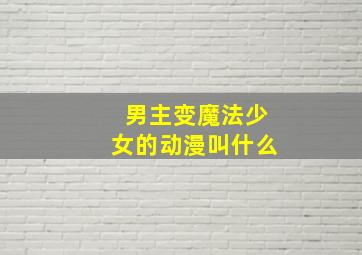 男主变魔法少女的动漫叫什么